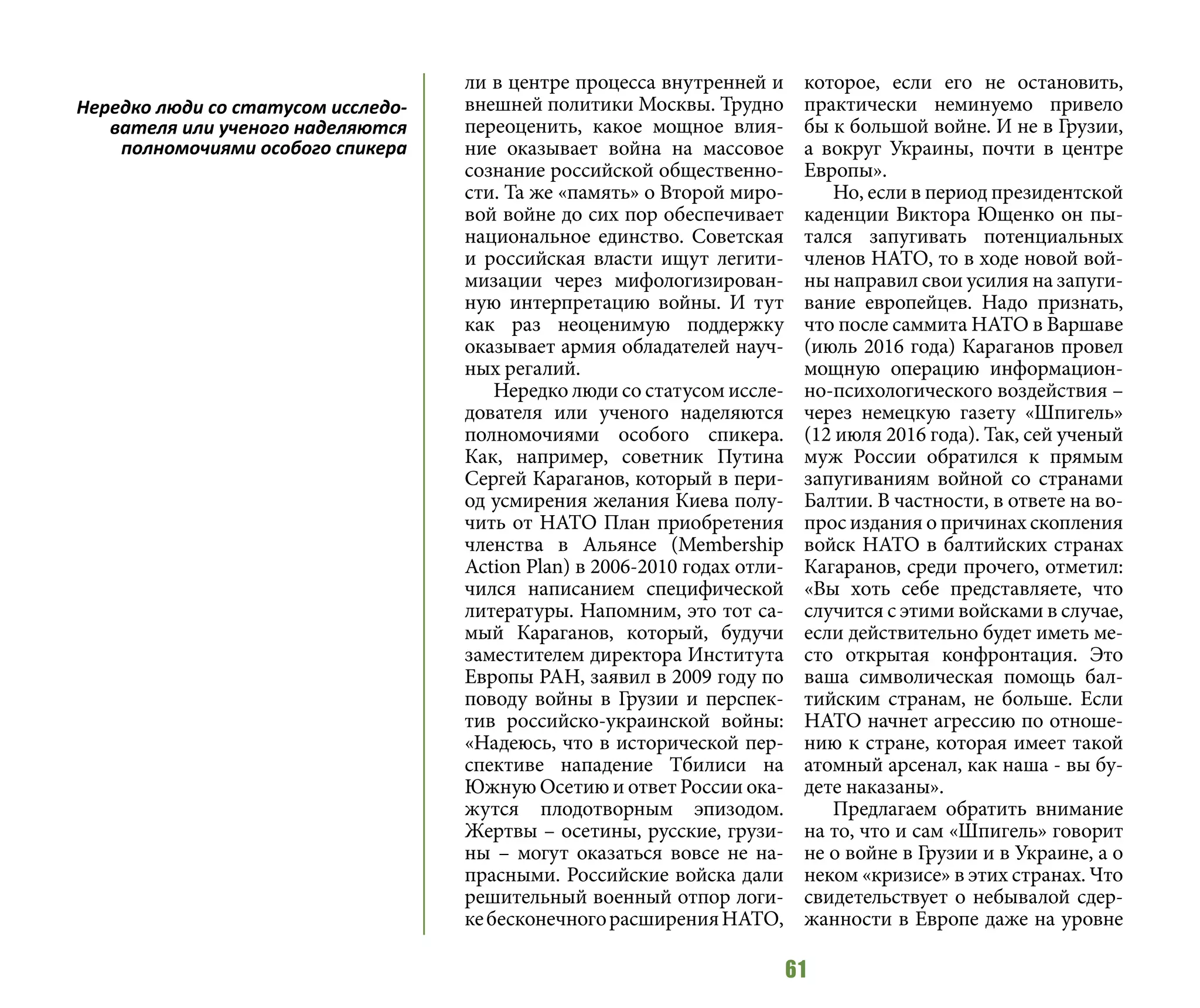 Нередко люди со статусом исследователя или ученого наделяются полномочиями особого спикера

ли в центре процесса внутренней и внешней политики Москвы. Трудно переоценить, какое мощное влияние оказывает война на массовое сознание российской общественности. Та же «память» о Второй мировой войне до сих пор обеспечивает национальное единство. Советская и российская власти ищут легитимизации через мифологизированную интерпретацию войны. И тут как раз неоценимую поддержку оказывает армия обладателей научных регалий.

Нередко люди со статусом исследователя или ученого наделяются полномочиями особого спикера. Как, например, советник Путина Сергей Караганов, который в период усмирения желания Киева получить от НАТО План приобретения членства в Альянсе (Membership Action Plan) в 2006-2010 годах отличился написанием специфической литературы. Напомним, это тот самый Караганов, который, будучи заместителем директора Института Европы РАН, заявил в 2009 году по поводу войны в Грузии и перспектив российско-украинской войны: «Надеюсь, что в исторической перспективе нападение Тбилиси на Южную Осетию и ответ России окажутся плодотворным эпизодом. Жертвы – осетины, русские, грузины – могут оказаться вовсе не напрасными. Российские войска дали решительный военный отпор логике бесконечного расширения НАТО, которое, если его не остановить, практически неминуемо привело бы к большой войне. И не в Грузии, а вокруг Украины, почти в центре Европы».

Но, если в период президентской каденции Виктора Ющенко он пытался запугивать потенциальных членов НАТО, то в ходе новой войны направил свои усилия на запугивание европейцев. Надо признать, что после саммита НАТО в Варшаве (июль 2016 года) Караганов провел мощную операцию информационно-психологического воздействия – через немецкую газету «Шпигель» (12 июля 2016 года). Так, сей ученый муж России обратился к прямым запугиваниям войной со странами Балтии. В частности, в ответе на вопрос издания о причинах скопления войск НАТО в балтийских странах Кагаранов, среди прочего, отметил: «Вы хоть себе представляете, что случится с этими войсками в случае, если действительно будет иметь место открытая конфронтация. Это ваша символическая помощь балтийским странам, не больше. Если НАТО начнет агрессию по отношению к стране, которая имеет такой атомный арсенал, как наша - вы будете наказаны».

Предлагаем обратить внимание на то, что и сам «Шпигель» говорит не о войне в Грузии и в Украине, а о неком «кризисе» в этих странах. Что свидетельствует о небывалой сдержанности в Европе даже на уровне

61